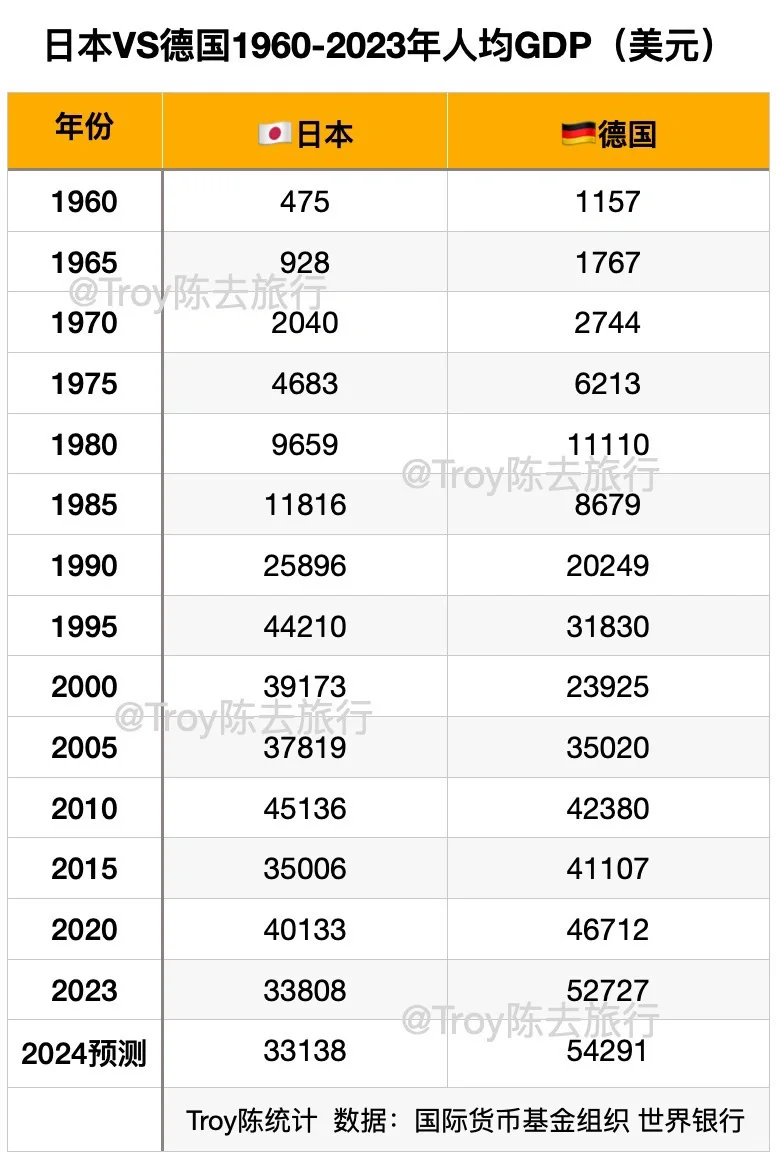 日本VS德国1960-2023年人均GDP（美元）

| 年份 | 🇯🇵日本 | 🇩🇪德国 |
|---|---|---|
| 1960 | 475 | 1157 |
| 1965 | 928 | 1767 |
| 1970 | 2040 | 2744 |
| 1975 | 4683 | 6213 |
| 1980 | 9659 | 11110 |
| 1985 | 11816 | 8679 |
| 1990 | 25896 | 20249 |
| 1995 | 44210 | 31830 |
| 2000 | 39173 | 23925 |
| 2005 | 37819 | 35020 |
| 2010 | 45136 | 42380 |
| 2015 | 35006 | 41107 |
| 2020 | 40133 | 46712 |
| 2023 | 33808 | 52727 |
| 2024预测 | 33138 | 54291 |
| | Troy陈统计 数据：国际货币基金组织 世界银行 | |

@Troy陈去旅行
@Troy陈去旅行
@Troy陈去旅行
@Troy陈去旅行